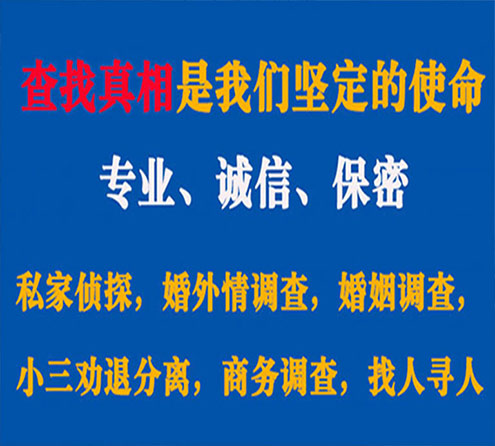 查找真相是我们坚定的使命

专业、诚信、保密

私家侦探，婚外情调查，婚姻调查，

小三劝退分离，商务调查，找人寻人